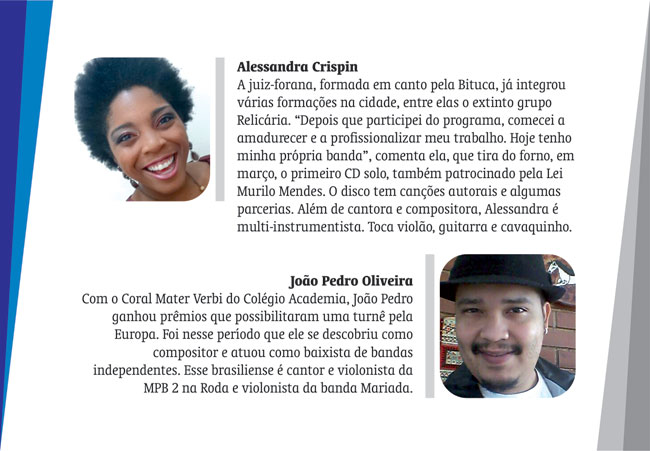 **Alessandra Crispin**
A juiz-forana, formada em canto pela Bituca, já integrou várias formações na cidade, entre elas o extinto grupo Relicária. “Depois que participei do programa, comecei a amadurecer e a profissionalizar meu trabalho. Hoje tenho minha própria banda”, comenta ela, que tira do forno, em março, o primeiro CD solo, também patrocinado pela Lei Murilo Mendes. O disco tem canções autorais e algumas parcerias. Além de cantora e compositora, Alessandra é multi-instrumentista. Toca violão, guitarra e cavaquinho.

**João Pedro Oliveira**
Com o Coral Mater Verbi do Colégio Academia, João Pedro ganhou prêmios que possibilitaram uma turnê pela Europa. Foi nesse período que ele se descobriu como compositor e atuou como baixista de bandas independentes. Esse brasiliense é cantor e violonista da MPB 2 na Roda e violonista da banda Mariada.